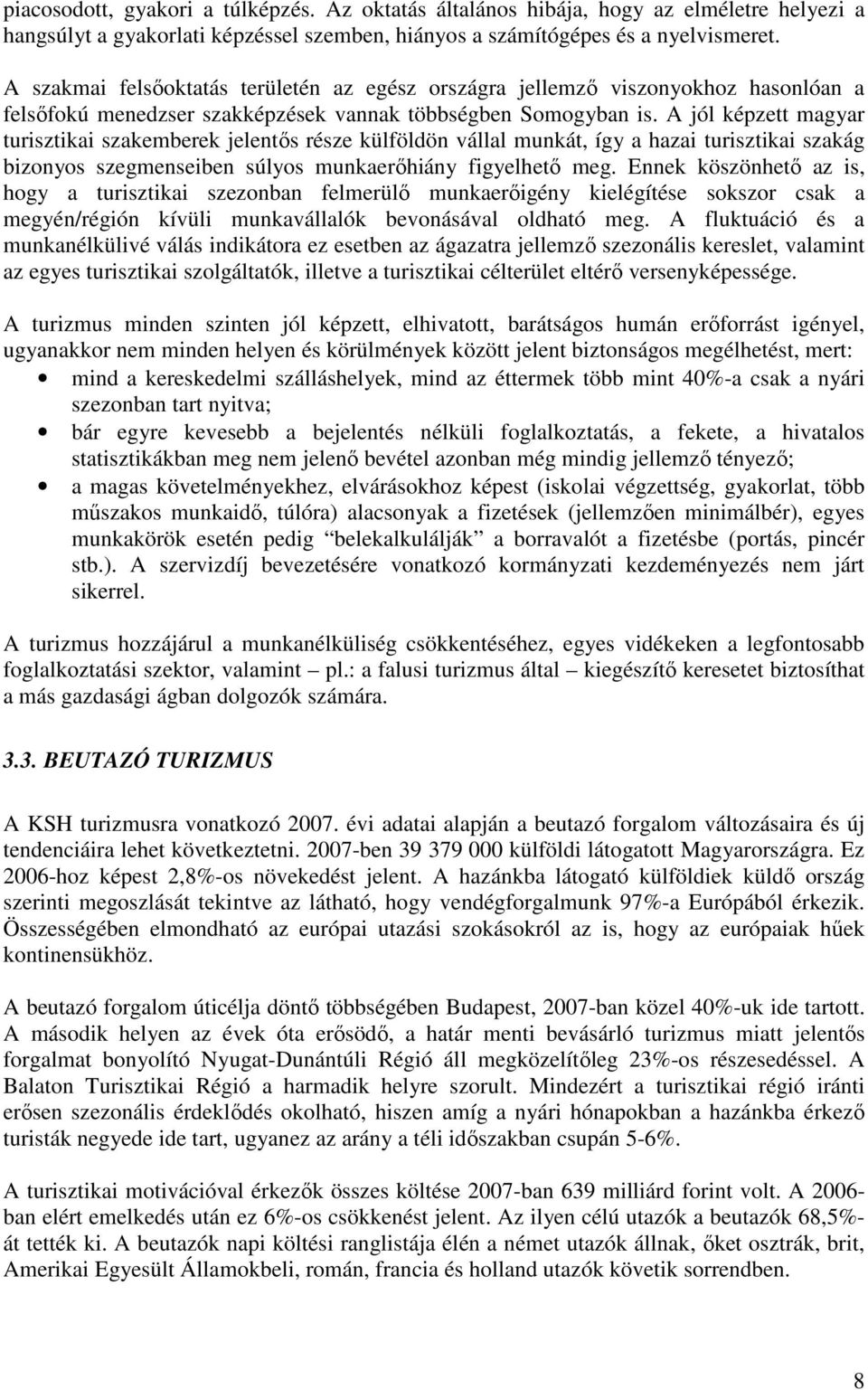 piacosodott, gyakori a túlképzés. Az oktatás általános hibája, hogy az elméletre helyezi a hangsúlyt a gyakorlati képzéssel szemben, hiányos a számítógépes és a nyelvismeret.

A szakmai felsőoktatás területén az egész országra jellemző viszonyokhoz hasonlóan a felsőfokú menedzser szakképzések vannak többségben Somogyban is. A jól képzett magyar turisztikai szakemberek jelentős része külföldön vállal munkát, így a hazai turisztikai szakág bizonyos szegmenseiben súlyos munkaerőhiány figyelhető meg. Ennek köszönhető az is, hogy a turisztikai szezonban felmerülő munkaerőigény kielégítése sokszor csak a megyén/régión kívüli munkavállalók bevonásával oldható meg. A fluktuáció és a munkanélkülivé válás indikátora ez esetben az ágazatra jellemző szezonális kereslet, valamint az egyes turisztikai szolgáltatók, illetve a turisztikai célterület eltérő versenyképessége.

A turizmus minden szinten jól képzett, elhivatott, barátságos humán erőforrást igényel, ugyanakkor nem minden helyen és körülmények között jelent biztonságos megélhetést, mert:
• mind a kereskedelmi szálláshelyek, mind az éttermek több mint 40%-a csak a nyári szezonban tart nyitva;
• bár egyre kevesebb a bejelentés nélküli foglalkoztatás, a fekete, a hivatalos statisztikákban meg nem jelenő bevétel azonban még mindig jellemző tényező;
• a magas követelményekhez, elvárásokhoz képest (iskolai végzettség, gyakorlat, több műszakos munkaidő, túlóra) alacsonyak a fizetések (jellemzően minimálbér), egyes munkakörök esetén pedig "belekalkulálják" a borravalót a fizetésbe (portás, pincér stb.). A szervizdíj bevezetésére vonatkozó kormányzati kezdeményezés nem járt sikerrel.

A turizmus hozzájárul a munkanélküliség csökkentéséhez, egyes vidékeken a legfontosabb foglalkoztatási szektor, valamint – pl.: a falusi turizmus által – kiegészítő keresetet biztosíthat a más gazdasági ágban dolgozók számára.

3.3. BEUTAZÓ TURIZMUS

A KSH turizmusra vonatkozó 2007. évi adatai alapján a beutazó forgalom változásaira és új tendenciáira lehet következtetni. 2007-ben 39 379 000 külföldi látogatott Magyarországra. Ez 2006-hoz képest 2,8%-os növekedést jelent. A hazánkba látogató külföldiek küldő ország szerinti megoszlását tekintve az látható, hogy vendégforgalmunk 97%-a Európából érkezik. Összességében elmondható az európai utazási szokásokról az is, hogy az európaiak hűek kontinensükhöz.

A beutazó forgalom úticélja döntő többségében Budapest, 2007-ban közel 40%-uk ide tartott. A második helyen az évek óta erősödő, a határ menti bevásárló turizmus miatt jelentős forgalmat bonyolító Nyugat-Dunántúli Régió áll megközelítőleg 23%-os részesedéssel. A Balaton Turisztikai Régió a harmadik helyre szorult. Mindezért a turisztikai régió iránti erősen szezonális érdeklődés okolható, hiszen amíg a nyári hónapokban a hazánkba érkező turisták negyede ide tart, ugyanez az arány a téli időszakban csupán 5-6%.

A turisztikai motivációval érkezők összes költése 2007-ban 639 milliárd forint volt. A 2006-ban elért emelkedés után ez 6%-os csökkenést jelent. Az ilyen célú utazók a beutazók 68,5%-át tették ki. A beutazók napi költési ranglistája élén a német utazók állnak, őket osztrák, brit, Amerikai Egyesült Államokbeli, román, francia és holland utazók követik sorrendben.

8